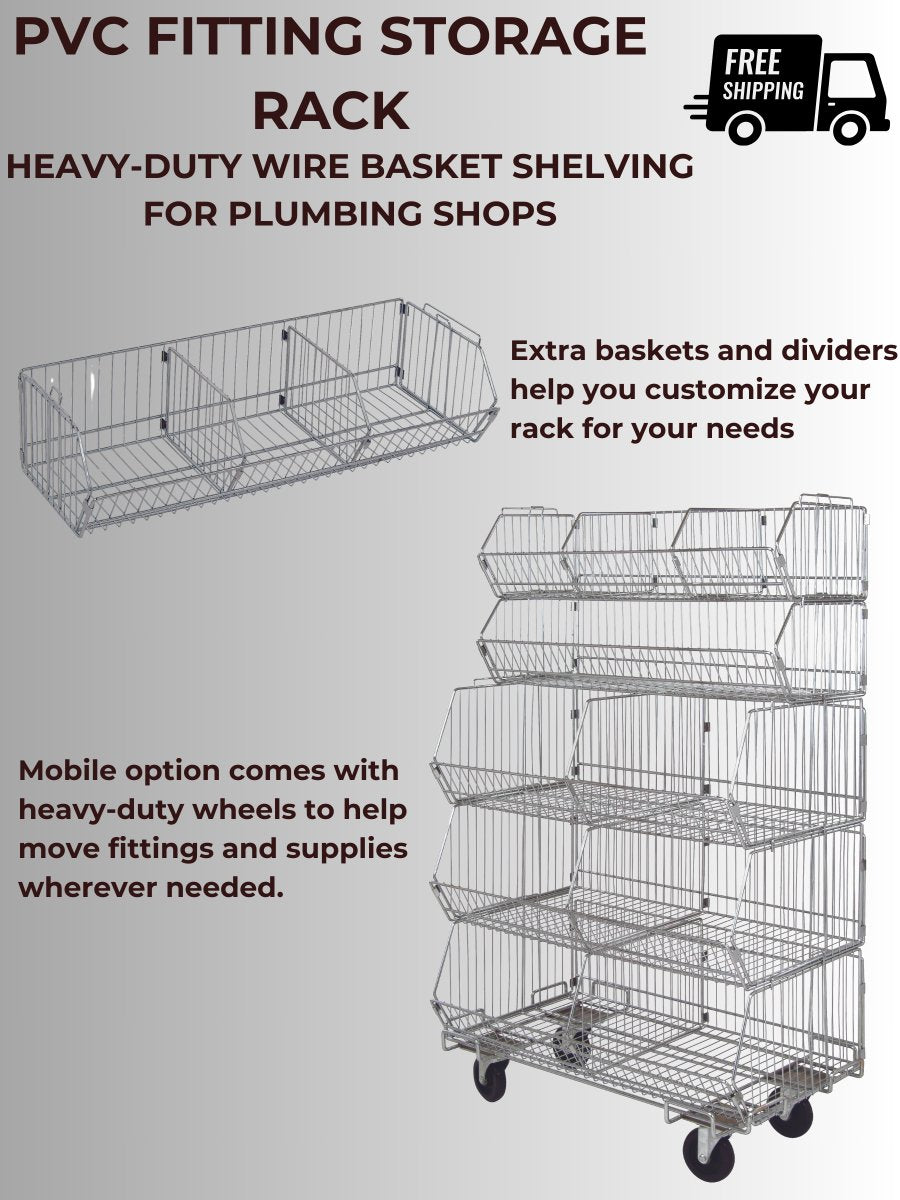 PVC FITTING STORAGE RACK

FREE SHIPPING

HEAVY-DUTY WIRE BASKET SHELVING FOR PLUMBING SHOPS

Extra baskets and dividers help you customize your rack for your needs

Mobile option comes with heavy-duty wheels to help move fittings and supplies wherever needed.